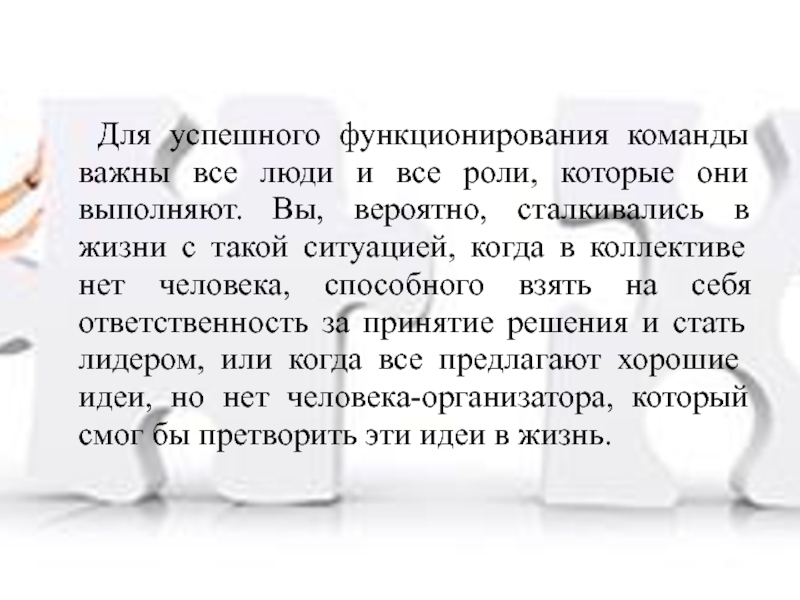 Для успешного функционирования команды важны все люди и все роли, которые они выполняют. Вы, вероятно, сталкивались в жизни с такой ситуацией, когда в коллективе нет человека, способного взять на себя ответственность за принятие решения и стать лидером, или когда все предлагают хорошие идеи, но нет человека-организатора, который смог бы претворить эти идеи в жизнь.